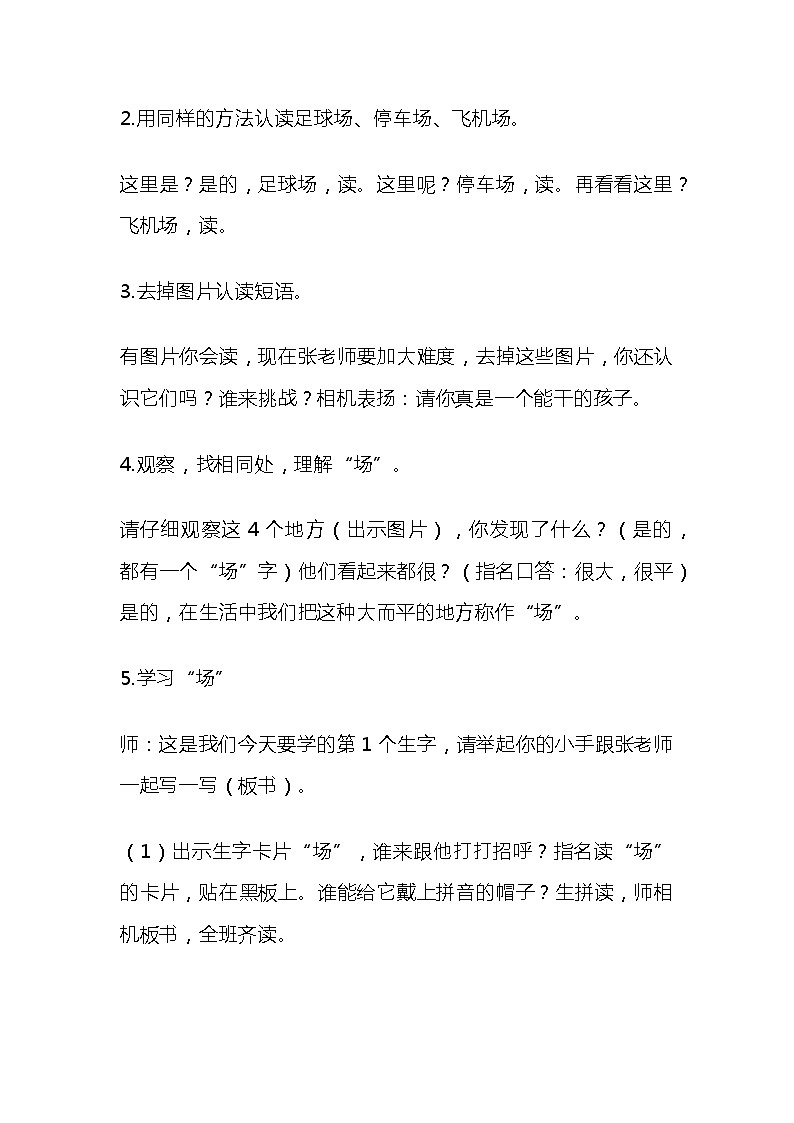 2.用同样的方法认读足球场、停车场、飞机场。

这里是？是的，足球场，读。这里呢？停车场，读。再看看这里？飞机场，读。

3.去掉图片认读短语。

有图片你会读，现在张老师要加大难度，去掉这些图片，你还认识它们吗？谁来挑战？相机表扬：请你真是一个能干的孩子。

4.观察，找相同处，理解“场”。

请仔细观察这 4 个地方（出示图片），你发现了什么？（是的，都有一个“场”字）他们看起来都很？（指名口答：很大，很平）是的，在生活中我们把这种大而平的地方称作“场”。

5.学习“场”

师：这是我们今天要学的第 1 个生字，请举起你的小手跟张老师一起写一写（板书）。

（1）出示生字卡片“场”，谁来跟他打打招呼？指名读“场”的卡片，贴在黑板上。谁能给它戴上拼音的帽子？生拼读，师相机板书，全班齐读。